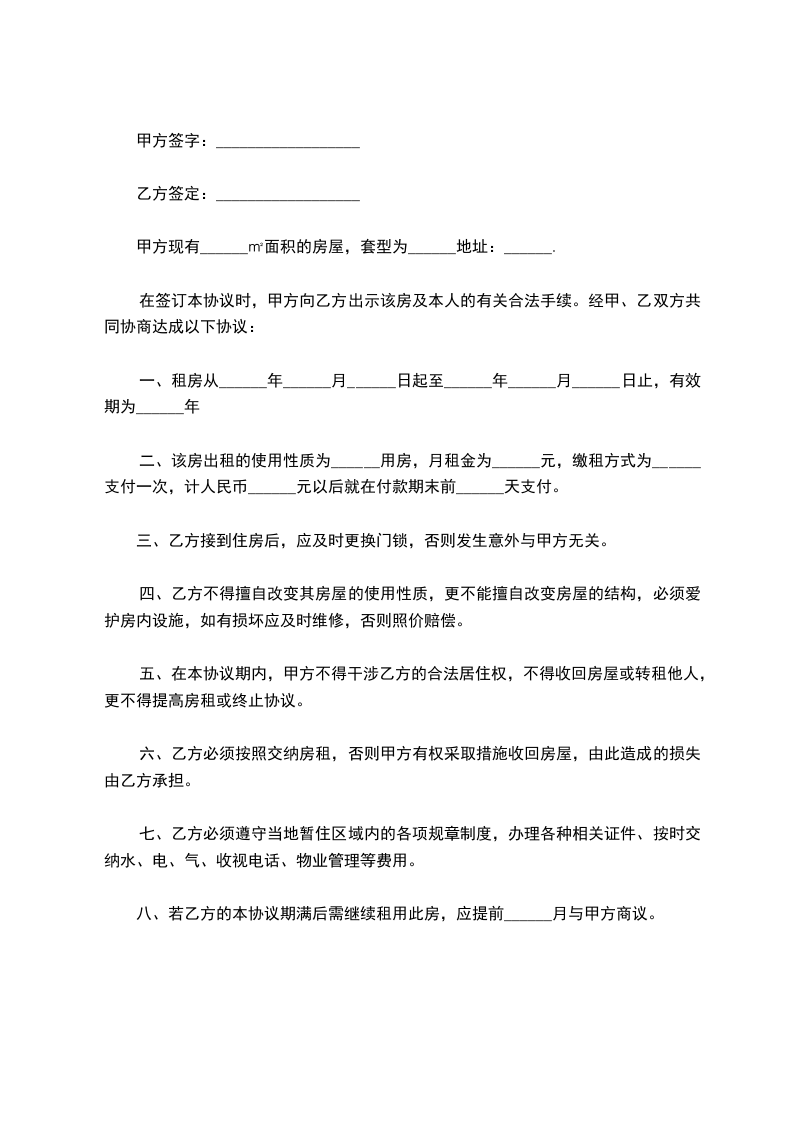 甲方签字：__________________

乙方签定：__________________

甲方现有______㎡面积的房屋，套型为______地址：______.

在签订本协议时，甲方向乙方出示该房及本人的有关合法手续。经甲、乙双方共同协商达成以下协议：

一、租房从______年______月______日起至______年______月______日止，有效期为______年

二、该房出租的使用性质为______用房，月租金为______元，缴租方式为______支付一次，计人民币______元以后就在付款期末前______天支付。

三、乙方接到住房后，应及时更换门锁，否则发生意外与甲方无关。

四、乙方不得擅自改变其房屋的使用性质，更不能擅自改变房屋的结构，必须爱护房内设施，如有损坏应及时维修，否则照价赔偿。

五、在本协议期内，甲方不得干涉乙方的合法居住权，不得收回房屋或转租他人，更不得提高房租或终止协议。

六、乙方必须按照交纳房租，否则甲方有权采取措施收回房屋，由此造成的损失由乙方承担。

七、乙方必须遵守当地暂住区域内的各项规章制度，办理各种相关证件、按时交纳水、电、气、收视电话、物业管理等费用。

八、若乙方的本协议期满后需继续租用此房，应提前______月与甲方商议。